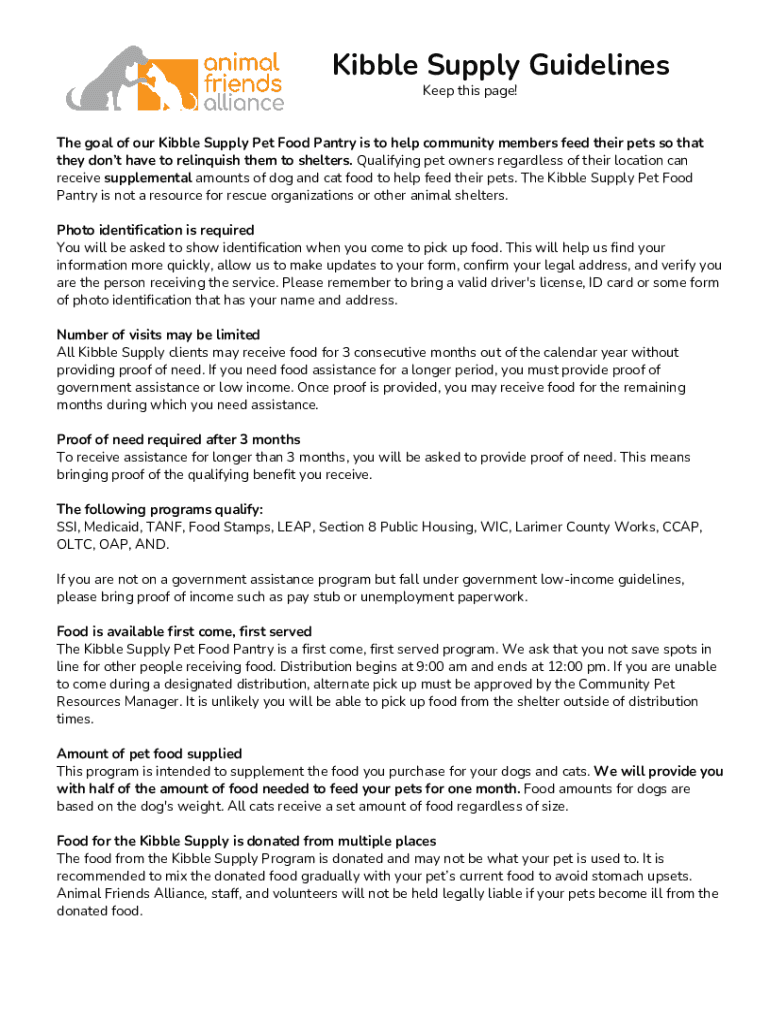 animal friends alliance

Kibble Supply Guidelines

Keep this page!

The goal of our Kibble Supply Pet Food Pantry is to help community members feed their pets so that they don't have to relinquish them to shelters. Qualifying pet owners regardless of their location can receive supplemental amounts of dog and cat food to help feed their pets. The Kibble Supply Pet Food Pantry is not a resource for rescue organizations or other animal shelters.

Photo identification is required
You will be asked to show identification when you come to pick up food. This will help us find your information more quickly, allow us to make updates to your form, confirm your legal address, and verify you are the person receiving the service. Please remember to bring a valid driver's license, ID card or some form of photo identification that has your name and address.

Number of visits may be limited
All Kibble Supply clients may receive food for 3 consecutive months out of the calendar year without providing proof of need. If you need food assistance for a longer period, you must provide proof of government assistance or low income. Once proof is provided, you may receive food for the remaining months during which you need assistance.

Proof of need required after 3 months
To receive assistance for longer than 3 months, you will be asked to provide proof of need. This means bringing proof of the qualifying benefit you receive.

The following programs qualify:
SSI, Medicaid, TANF, Food Stamps, LEAP, Section 8 Public Housing, WIC, Larimer County Works, CCAP, OLTC, OAP, AND.

If you are not on a government assistance program but fall under government low-income guidelines, please bring proof of income such as pay stub or unemployment paperwork.

Food is available first come, first served
The Kibble Supply Pet Food Pantry is a first come, first served program. We ask that you not save spots in line for other people receiving food. Distribution begins at 9:00 am and ends at 12:00 pm. If you are unable to come during a designated distribution, alternate pick up must be approved by the Community Pet Resources Manager. It is unlikely you will be able to pick up food from the shelter outside of distribution times.

Amount of pet food supplied
This program is intended to supplement the food you purchase for your dogs and cats. We will provide you with half of the amount of food needed to feed your pets for one month. Food amounts for dogs are based on the dog's weight. All cats receive a set amount of food regardless of size.

Food for the Kibble Supply is donated from multiple places
The food from the Kibble Supply Program is donated and may not be what your pet is used to. It is recommended to mix the donated food gradually with your pet's current food to avoid stomach upsets. Animal Friends Alliance, staff, and volunteers will not be held legally liable if your pets become ill from the donated food.